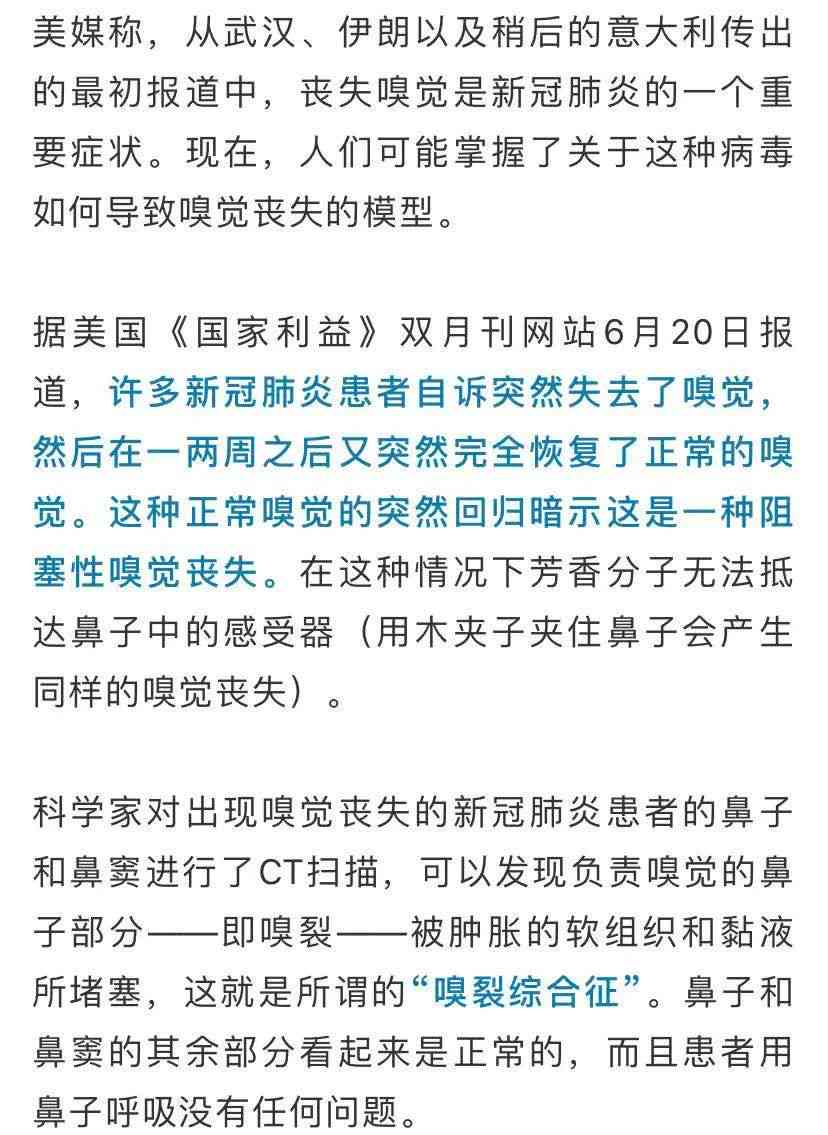 美媒称，从武汉、伊朗以及稍后的意大利传出的最初报道中，丧失嗅觉是新冠肺炎的一个重要症状。现在，人们可能掌握了关于这种病毒如何导致嗅觉丧失的模型。

据美国《国家利益》双月刊网站6月20日报道，许多新冠肺炎患者自诉突然失去了嗅觉，然后在一两周之后又突然完全恢复了正常的嗅觉。这种正常嗅觉的突然回归暗示这是一种阻塞性嗅觉丧失。在这种情况下芳香分子无法抵达鼻子中的感受器（用木夹子夹住鼻子会产生同样的嗅觉丧失）。

科学家对出现嗅觉丧失的新冠肺炎患者的鼻子和鼻窦进行了CT扫描，可以发现负责嗅觉的鼻子部分——即嗅裂——被肿胀的软组织和黏液所堵塞，这就是所谓的“嗅裂综合征”。鼻子和鼻窦的其余部分看起来是正常的，而且患者用鼻子呼吸没有任何问题。